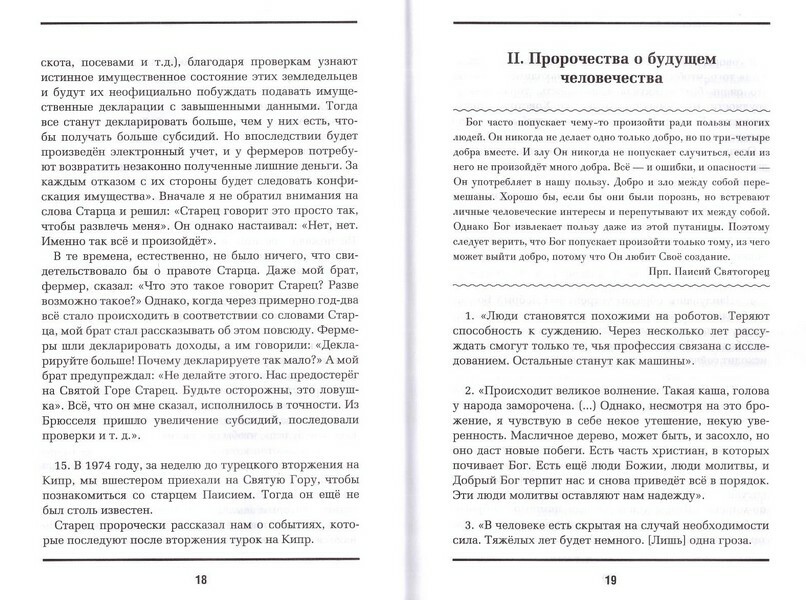 скота, посевами и т.д.), благодаря проверкам узнают истинное имущественное состояние этих земледельцев и будут их неофициально побуждать подавать имущественные декларации с завышенными данными. Тогда все станут декларировать больше, чем у них есть, чтобы получать больше субсидий. Но впоследствии будет произведён электронный учет, и у фермеров потребуют возвратить незаконно полученные лишние деньги. За каждым отказом с их стороны будет следовать конфискация имущества». Вначале я не обратил внимания на слова Старца и решил: «Старец говорит это просто так, чтобы развлечь меня». Он однако настаивал: «Нет, нет. Именно так всё и произойдёт».

В те времена, естественно, не было ничего, что свидетельствовало бы о правоте Старца. Даже мой брат, фермер, сказал: «Что это такое говорит Старец? Разве возможно такое?» Однако, когда через примерно год-два всё стало происходить в соответствии со словами Старца, мой брат стал рассказывать об этом повсюду. Фермеры шли декларировать доходы, а им говорили: «Декларируйте больше! Почему декларируете так мало?» А мой брат предупреждал: «Не делайте этого. Нас предостерёг на Святой Горе Старец. Будьте осторожны, это ловушка». Всё, что он мне сказал, исполнилось в точности. Из Брюсселя пришло увеличение субсидий, последовали проверки и т. д.».

15. В 1974 году, за неделю до турецкого вторжения на Кипр, мы вшестером приехали на Святую Гору, чтобы познакомиться со старцем Паисием. Тогда он ещё не был столь известен.

Старец пророчески рассказал нам о событиях, которые последуют после вторжения турок на Кипр.

18

II. Пророчества о будущем человечества

Бог часто попускает чему-то произойти ради пользы многих людей. Он никогда не делает одно только добро, но по три-четыре добра вместе. И злу Он никогда не попускает случиться, если из него не произойдёт много добра. Всё — и ошибки, и опасности — Он употребляет в нашу пользу. Добро и зло между собой перемешаны. Хорошо бы, если бы они были порознь, но встревают личные человеческие интересы и перепутывают их между собой. Однако Бог извлекает пользу даже из этой путаницы. Поэтому следует верить, что Бог попускает произойти только тому, из чего может выйти добро, потому что Он любит Своё создание.

Прп. Паисий Святогорец

1. «Люди становятся похожими на роботов. Теряют способность к суждению. Через несколько лет рассуждать смогут только те, чья профессия связана с исследованием. Остальные станут как машины».

2. «Происходит великое волнение. Такая каша, голова у народа заморочена. (...) Однако, несмотря на это брожение, я чувствую в себе некое утешение, некую уверенность. Масличное дерево, может быть, и засохло, но оно даст новые побеги. Есть часть христиан, в которых почивает Бог. Есть ещё люди Божии, люди молитвы, и Добрый Бог терпит нас и снова приведёт всё в порядок. Эти люди молитвы оставляют нам надежду».

3. «В человеке есть скрытая на случай необходимости сила. Тяжёлых лет будет немного. [Лишь] одна гроза.

19